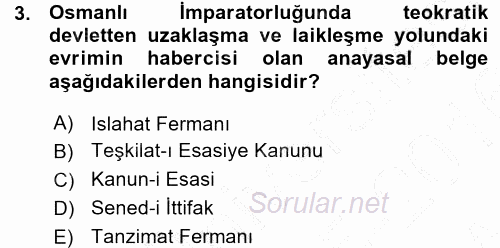 3. Osmanlı İmparatorluğunda teokratik devletten uzaklaşma ve laikleşme yolundaki evrimin habercisi olan anayasal belge aşağıdakilerden hangisidir?

A) Islahat Fermanı
B) Teşkilat-ı Esasiye Kanunu
C) Kanun-i Esasi
D) Sened-i İttifak
E) Tanzimat Fermanı

Sorular.net